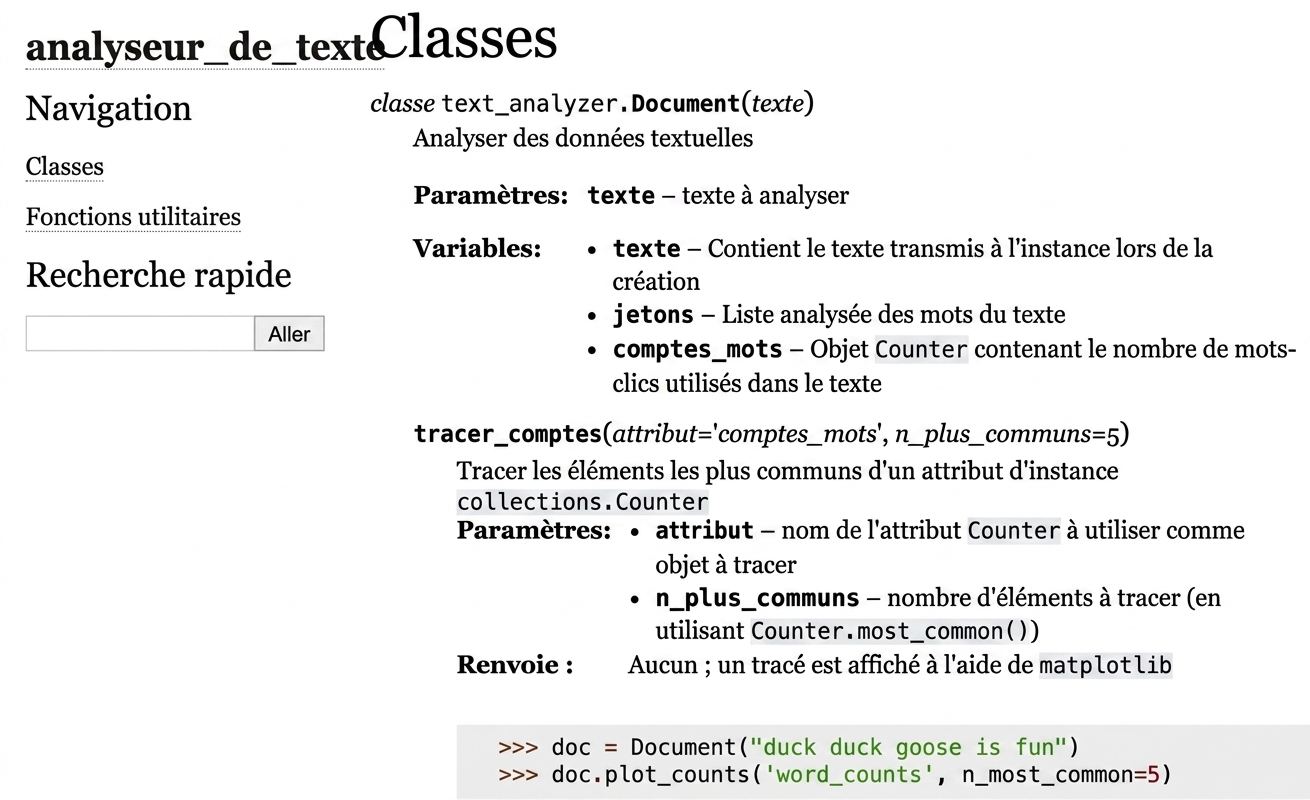 analyseur_de_texte

Navigation

Classes

Fonctions utilitaires

Recherche rapide

Aller

Classes

classe text_analyzer.Document(texte)

Analyser des données textuelles

Paramètres: texte – texte à analyser

Variables:
- texte – Contient le texte transmis à l'instance lors de la création
- jetons – Liste analysée des mots du texte
- comptes_mots – Objet Counter contenant le nombre de mots-clics utilisés dans le texte

tracer_comptes(attribut='comptes_mots', n_plus_communs=5)

Tracer les éléments les plus communs d'un attribut d'instance collections.Counter

Paramètres:
- attribut – nom de l'attribut Counter à utiliser comme objet à tracer
- n_plus_communs – nombre d'éléments à tracer (en utilisant Counter.most_common())

Renvoie : Aucun ; un tracé est affiché à l'aide de matplotlib

>>> doc = Document("duck duck goose is fun")
>>> doc.plot_counts('word_counts', n_most_common=5)